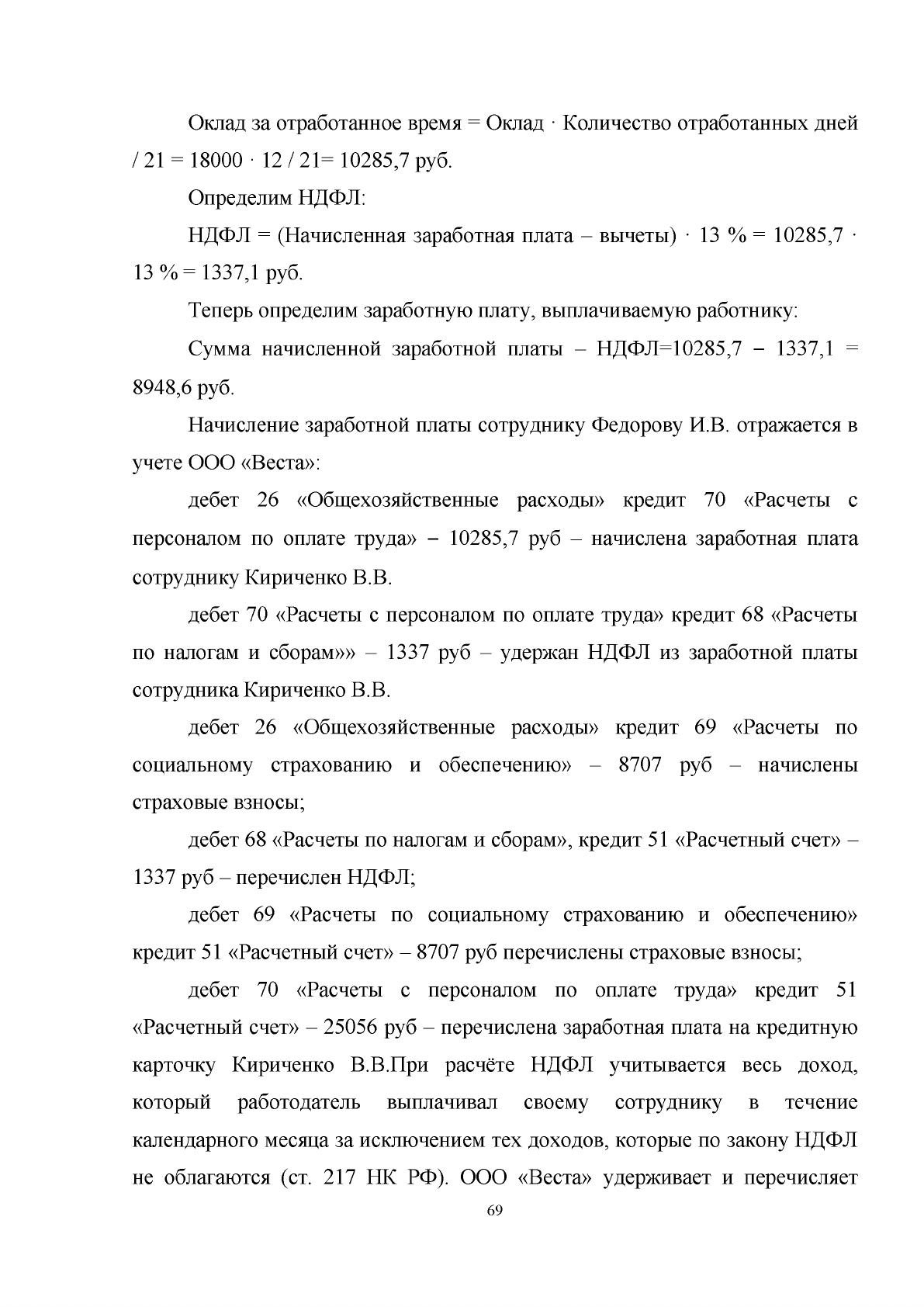 Оклад за отработанное время = Оклад · Количество отработанных дней / 21 = 18000 · 12 / 21= 10285,7 руб.

Определим НДФЛ:

НДФЛ = (Начисленная заработная плата – вычеты) · 13 % = 10285,7 · 13 % = 1337,1 руб.

Теперь определим заработную плату, выплачиваемую работнику:

Сумма начисленной заработной платы – НДФЛ=10285,7 – 1337,1 = 8948,6 руб.

Начисление заработной платы сотруднику Федорову И.В. отражается в учете ООО «Веста»:

дебет 26 «Общехозяйственные расходы» кредит 70 «Расчеты с персоналом по оплате труда» – 10285,7 руб – начислена заработная плата сотруднику Кириченко В.В.

дебет 70 «Расчеты с персоналом по оплате труда» кредит 68 «Расчеты по налогам и сборам»» – 1337 руб – удержан НДФЛ из заработной платы сотрудника Кириченко В.В.

дебет 26 «Общехозяйственные расходы» кредит 69 «Расчеты по социальному страхованию и обеспечению» – 8707 руб – начислены страховые взносы;

дебет 68 «Расчеты по налогам и сборам», кредит 51 «Расчетный счет» – 1337 руб – перечислен НДФЛ;

дебет 69 «Расчеты по социальному страхованию и обеспечению» кредит 51 «Расчетный счет» – 8707 руб перечислены страховые взносы;

дебет 70 «Расчеты с персоналом по оплате труда» кредит 51 «Расчетный счет» – 25056 руб – перечислена заработная плата на кредитную карточку Кириченко В.В.При расчёте НДФЛ учитывается весь доход, который работодатель выплачивал своему сотруднику в течение календарного месяца за исключением тех доходов, которые по закону НДФЛ не облагаются (ст. 217 НК РФ). ООО «Веста» удерживает и перечисляет

69